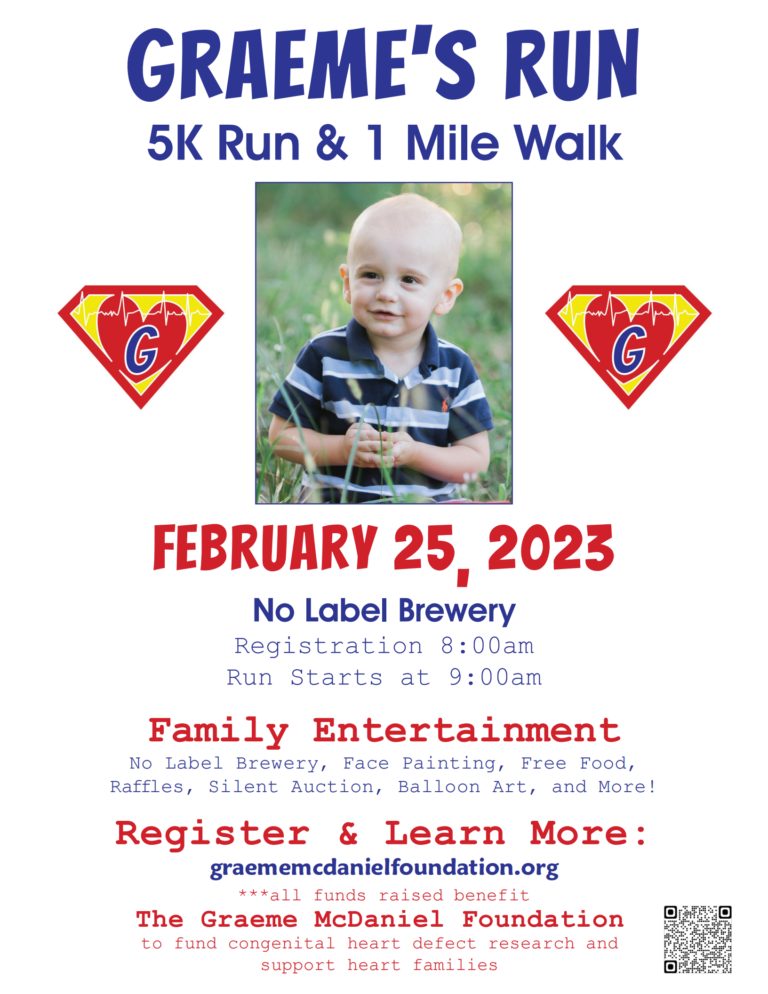 GRAEME'S RUN
5K Run & 1 Mile Walk

G

G

FEBRUARY 25, 2023

No Label Brewery
Registration 8:00am
Run Starts at 9:00am

Family Entertainment
No Label Brewery, Face Painting, Free Food, Raffles, Silent Auction, Balloon Art, and More!

Register & Learn More:
graememcdanielfoundation.org
***all funds raised benefit
The Graeme McDaniel Foundation
to fund congenital heart defect research and support heart families